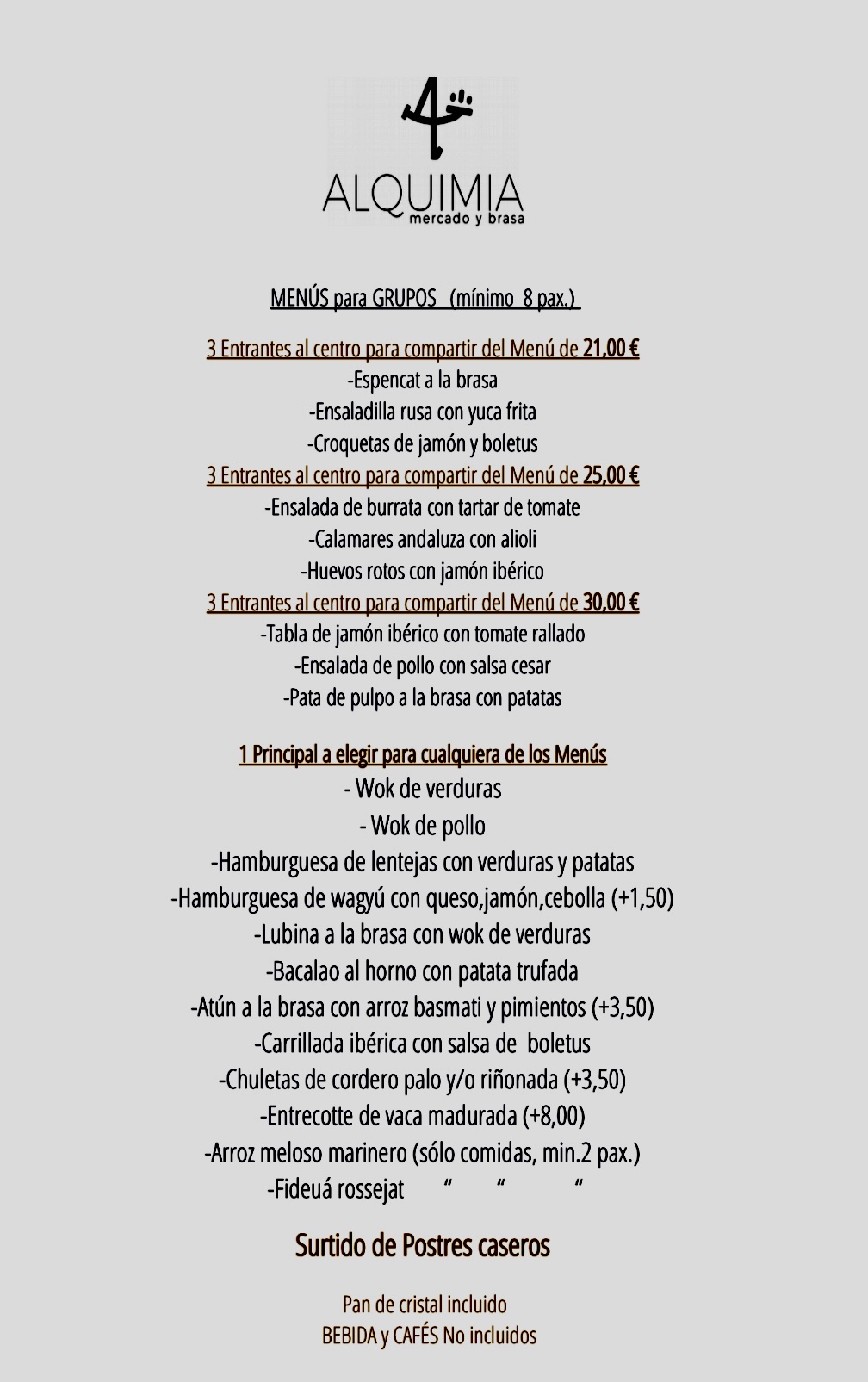 4

ALQUIMIA
mercado y brasa

MENÚS para GRUPOS (mínimo 8 pax.)

3 Entrantes al centro para compartir del Menú de 21,00 €
-Espencat a la brasa
-Ensaladilla rusa con yuca frita
-Croquetas de jamón y boletus
3 Entrantes al centro para compartir del Menú de 25,00 €
-Ensalada de burrata con tartar de tomate
-Calamares andaluza con alioli
-Huevos rotos con jamón ibérico
3 Entrantes al centro para compartir del Menú de 30,00 €
-Tabla de jamón ibérico con tomate rallado
-Ensalada de pollo con salsa cesar
-Pata de pulpo a la brasa con patatas

1 Principal a elegir para cualquiera de los Menús
- Wok de verduras
- Wok de pollo
-Hamburguesa de lentejas con verduras y patatas
-Hamburguesa de wagyú con queso,jamón,cebolla (+1,50)
-Lubina a la brasa con wok de verduras
-Bacalao al horno con patata trufada
-Atún a la brasa con arroz basmati y pimientos (+3,50)
-Carrillada ibérica con salsa de boletus
-Chuletas de cordero palo y/o riñonada (+3,50)
-Entrecotte de vaca madurada (+8,00)
-Arroz meloso marinero (sólo comidas, min.2 pax.)
-Fideuá rossejat " " "

Surtido de Postres caseros

Pan de cristal incluido
BEBIDA y CAFÉS No incluidos